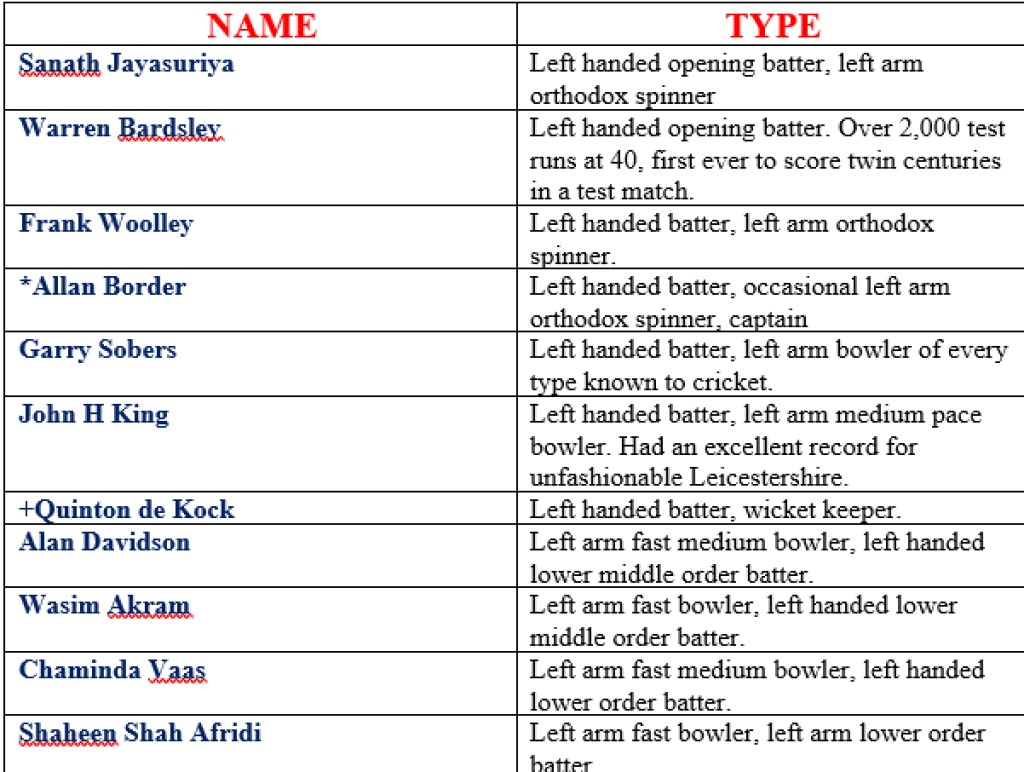 | NAME | TYPE |
|---|---|
| Sanath Jayasuriya | Left handed opening batter, left arm orthodox spinner |
| Warren Bardsley | Left handed opening batter. Over 2,000 test runs at 40, first ever to score twin centuries in a test match. |
| Frank Woolley | Left handed batter, left arm orthodox spinner. |
| *Allan Border | Left handed batter, occasional left arm orthodox spinner, captain |
| Garry Sobers | Left handed batter, left arm bowler of every type known to cricket. |
| John H King | Left handed batter, left arm medium pace bowler. Had an excellent record for unfashionable Leicestershire. |
| +Quinton de Kock | Left handed batter, wicket keeper. |
| Alan Davidson | Left arm fast medium bowler, left handed lower middle order batter. |
| Wasim Akram | Left arm fast bowler, left handed lower middle order batter. |
| Chaminda Vaas | Left arm fast medium bowler, left handed lower order batter. |
| Shaheen Shah Afridi | Left arm fast bowler, left arm lower order batter |